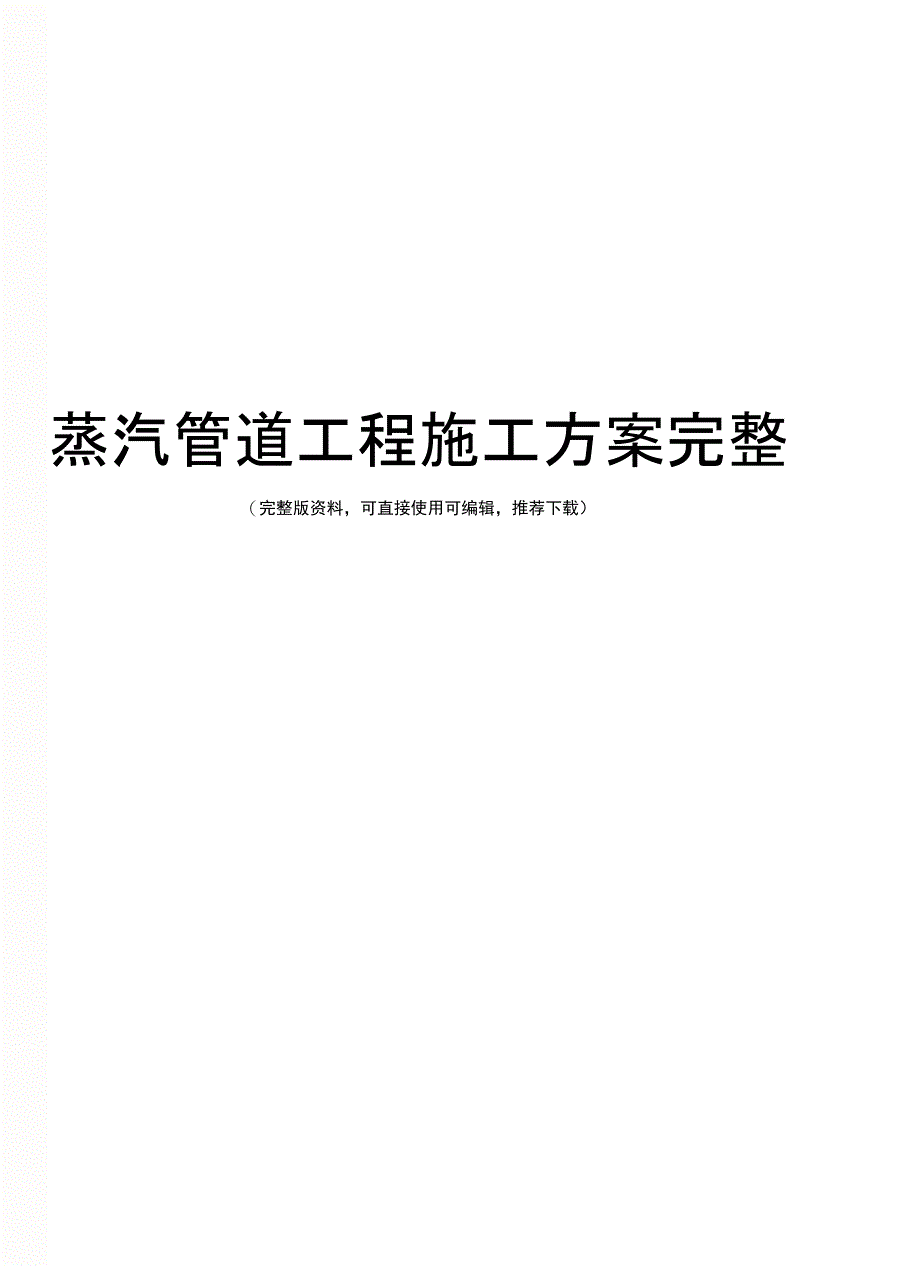 蒸汽管道工程施工方案完整

（完整版资料，可直接使用可编辑，推荐下载）